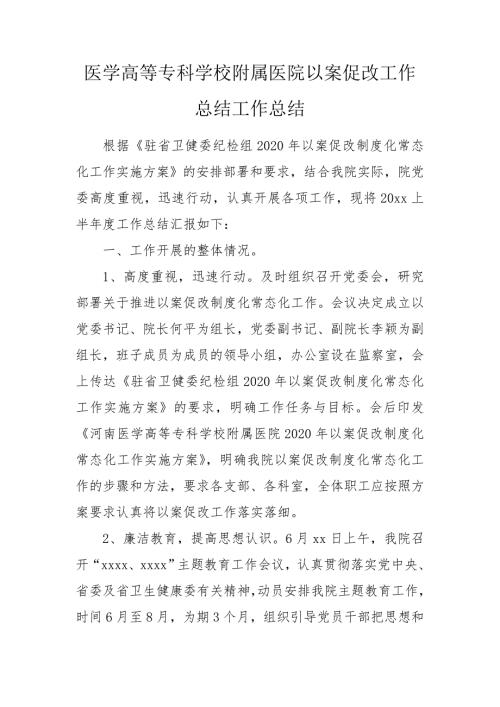 医学高等专科学校附属医院以案促改工作总结工作总结

根据《驻省卫健委纪检组 2020 年以案促改制度化常态化工作实施方案》的安排部署和要求，结合我院实际，院党委高度重视，迅速行动，认真开展各项工作，现将 20xx 上半年度工作总结汇报如下：

一、工作开展的整体情况。

1、高度重视，迅速行动。及时组织召开党委会，研究部署关于推进以案促改制度化常态化工作。会议决定成立以党委书记、院长何平为组长，党委副书记、副院长李颖为副组长，班子成员为成员的领导小组，办公室设在监察室，会上传达《驻省卫健委纪检组 2020 年以案促改制度化常态化工作实施方案》的要求，明确工作任务与目标。会后印发《河南医学高等专科学校附属医院 2020 年以案促改制度化常态化工作实施方案》，明确我院以案促改制度化常态化工作的步骤和方法，要求各支部、各科室，全体职工应按照方案要求认真将以案促改工作落实落细。

2、廉洁教育，提高思想认识。6 月 xx 日上午，我院召开“xxxx、xxxx”主题教育工作会议，认真贯彻落实党中央、省委及省卫生健康委有关精神，动员安排我院主题教育工作，时间 6 月至 8 月，为期 3 个月，组织引导党员干部把思想和